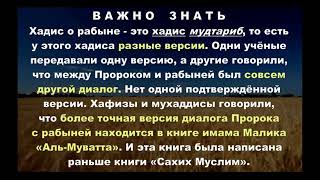 ВАЖНО ЗНАТЬ

Хадис о рабыне - это хадис мудтариб, то есть у этого хадиса разные версии. Одни учёные передавали одну версию, а другие говорили, что между Пророком и рабыней был совсем другой диалог. Нет одной подтверждённой версии. Хафизы и мухаддисы говорили, что более точная версия диалога Пророка с рабыней находится в книге имама Малика «Аль-Муватта». И эта книга была написана раньше книги «Сахих Муслим».